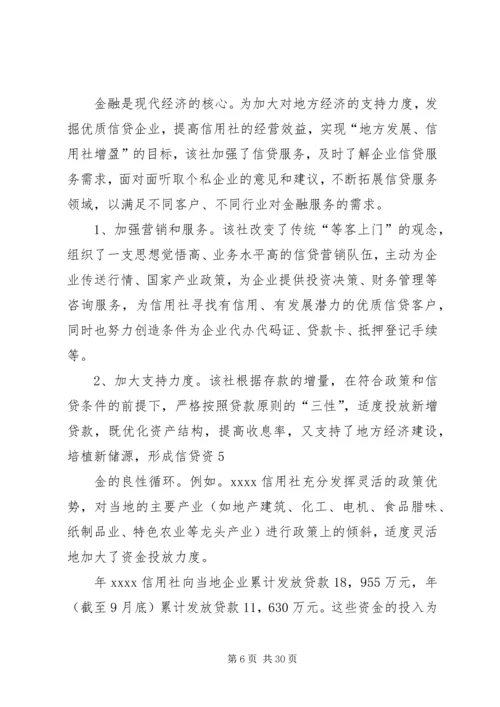 金融是现代经济的核心。为加大对地方经济的支持力度，发掘优质信贷企业，提高信用社的经营效益，实现“地方发展、信用社增盈”的目标，该社加强了信贷服务，及时了解企业信贷服务需求，面对面听取个私企业的意见和建议，不断拓展信贷服务领域，以满足不同客户、不同行业对金融服务的需求。

1、加强营销和服务。该社改变了传统“等客上门”的观念，组织了一支思想觉悟高、业务水平高的信贷营销队伍，主动为企业传送行情、国家产业政策，为企业提供投资决策、财务管理等咨询服务，为信用社寻找有信用、有发展潜力的优质信贷客户，同时也努力创造条件为企业代办代码证、贷款卡、抵押登记手续等。

2、加大支持力度。该社根据存款的增量，在符合政策和信贷条件的前提下，严格按照贷款原则的“三性”，适度投放新增贷款，既优化资产结构，提高收息率，又支持了地方经济建设，培植新储源，形成信贷资5

金的良性循环。例如。xxxx信用社充分发挥灵活的政策优势，对当地的主要产业（如地产建筑、化工、电机、食品腊味、纸制品业、特色农业等龙头产业）进行政策上的倾斜，适度灵活地加大了资金投放力度。

年xxxx信用社向当地企业累计发放贷款18，955万元，年（截至9月底）累计发放贷款11，630万元。这些资金的投入为

第6页 共30页